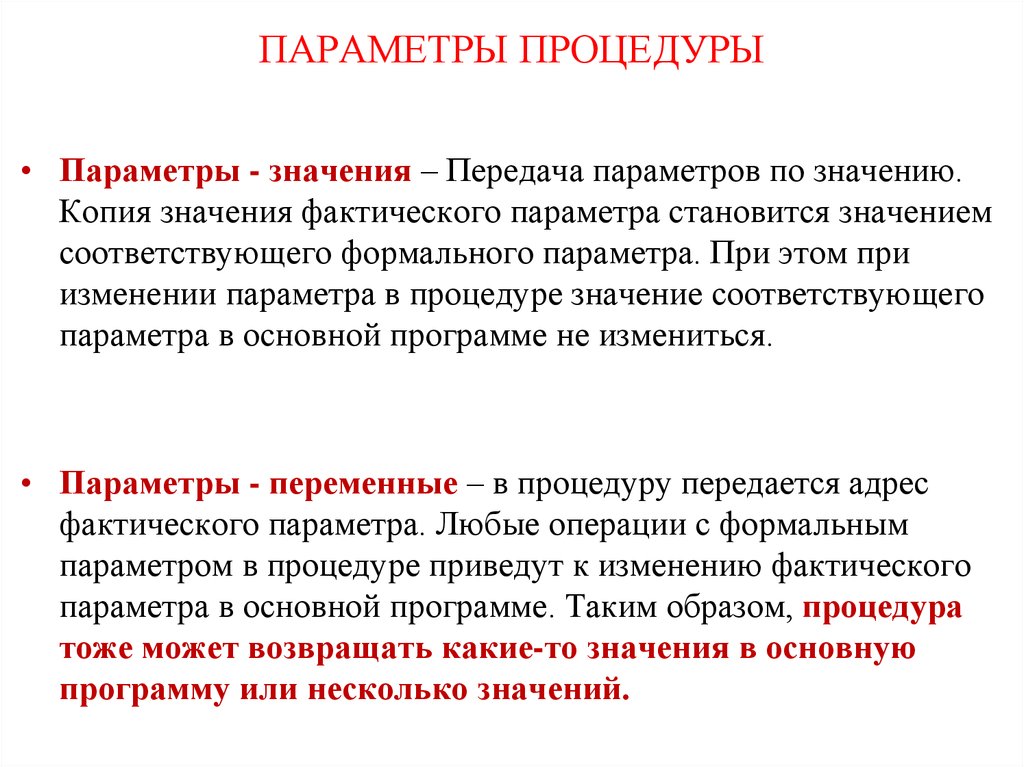 ПАРАМЕТРЫ ПРОЦЕДУРЫ

• Параметры - значения – Передача параметров по значению. Копия значения фактического параметра становится значением соответствующего формального параметра. При этом при изменении параметра в процедуре значение соответствующего параметра в основной программе не измениться.

• Параметры - переменные – в процедуру передается адрес фактического параметра. Любые операции с формальным параметром в процедуре приведут к изменению фактического параметра в основной программе. Таким образом, процедура тоже может возвращать какие-то значения в основную программу или несколько значений.